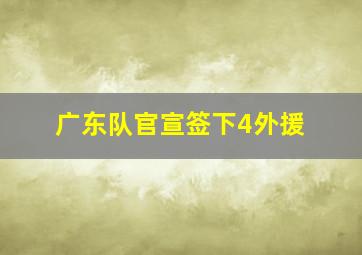 广东队官宣签下4外援